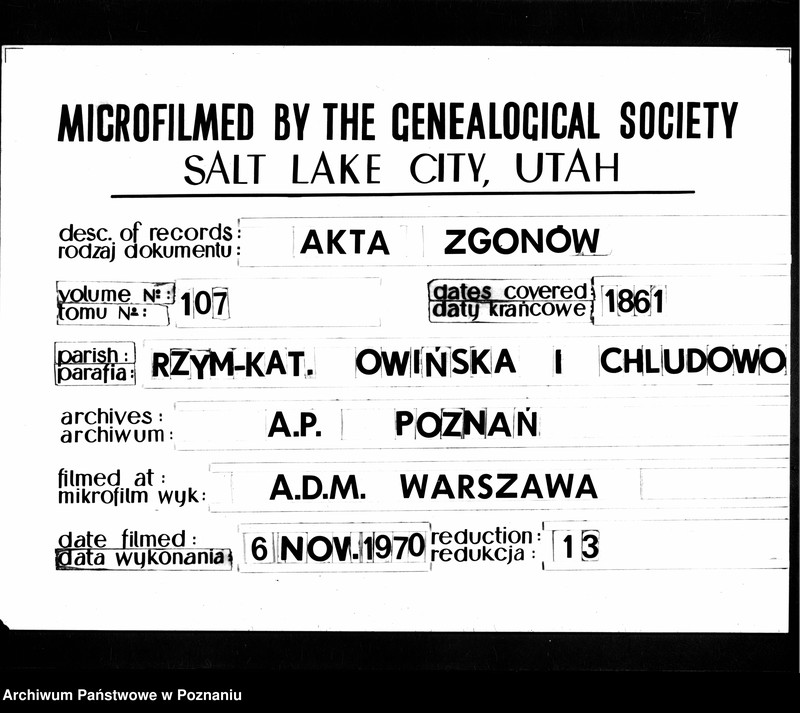 MICROFILMED BY THE GENEALOGICAL SOCIETY
SALT LAKE CITY, UTAH

desc. of records:
rodzaj dokumentu: AKTA ZGONÓW

volume №:
tomu №: 107

dates covered:
daty krańcowe: 1861

parish:
parafia: RZYM-KAT. OWIŃSKA I CHLUDOWO

archives:
archiwum: A.P. POZNAŃ

filmed at:
mikrofilm wyk: A.D.M. WARSZAWA

date filmed:
data wykonania: 6 NOV. 1970

reduction:
redukcja: 13

Archiwum Państwowe w Poznaniu